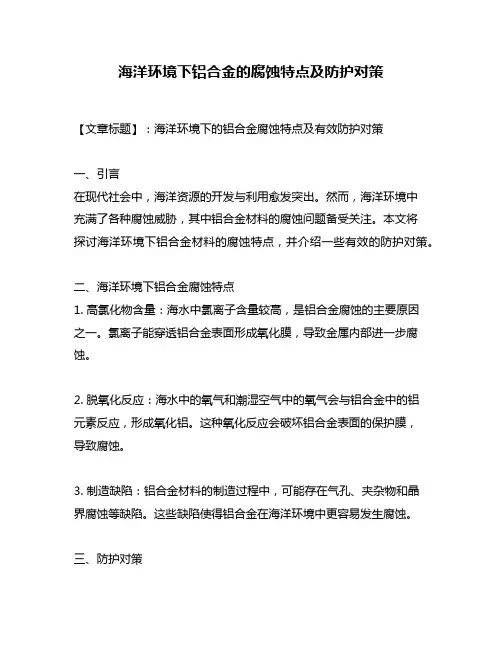 海洋环境下铝合金的腐蚀特点及防护对策

【文章标题】：海洋环境下的铝合金腐蚀特点及有效防护对策

一、引言
在现代社会中，海洋资源的开发与利用愈发突出。然而，海洋环境中充满了各种腐蚀威胁，其中铝合金材料的腐蚀问题备受关注。本文将探讨海洋环境下铝合金材料的腐蚀特点，并介绍一些有效的防护对策。

二、海洋环境下铝合金腐蚀特点
1. 高氯化物含量：海水中氯离子含量较高，是铝合金腐蚀的主要原因之一。氯离子能穿透铝合金表面形成氧化膜，导致金属内部进一步腐蚀。

2. 脱氧化反应：海水中的氧气和潮湿空气中的氧气会与铝合金中的铝元素反应，形成氧化铝。这种氧化反应会破坏铝合金表面的保护膜，导致腐蚀。

3. 制造缺陷：铝合金材料的制造过程中，可能存在气孔、夹杂物和晶界腐蚀等缺陷。这些缺陷使得铝合金在海洋环境中更容易发生腐蚀。

三、防护对策